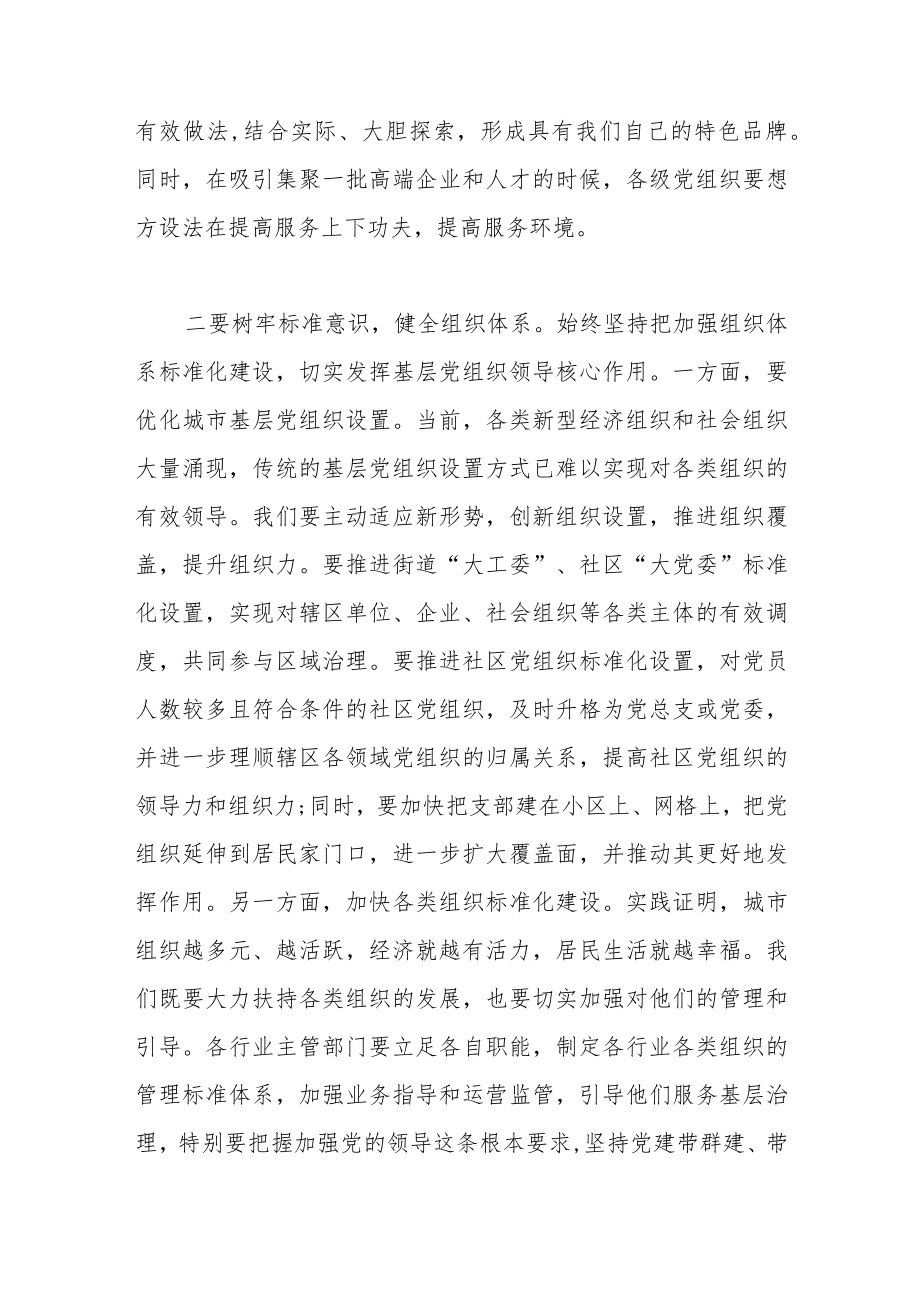 有效做法,结合实际、大胆探索，形成具有我们自己的特色品牌。同时，在吸引集聚一批高端企业和人才的时候，各级党组织要想方设法在提高服务上下功夫，提高服务环境。

二要树牢标准意识，健全组织体系。始终坚持把加强组织体系标准化建设，切实发挥基层党组织领导核心作用。一方面，要优化城市基层党组织设置。当前，各类新型经济组织和社会组织大量涌现，传统的基层党组织设置方式已难以实现对各类组织的有效领导。我们要主动适应新形势，创新组织设置，推进组织覆盖，提升组织力。要推进街道“大工委”、社区“大党委”标准化设置，实现对辖区单位、企业、社会组织等各类主体的有效调度，共同参与区域治理。要推进社区党组织标准化设置，对党员人数较多且符合条件的社区党组织，及时升格为党总支或党委，并进一步理顺辖区各领域党组织的归属关系，提高社区党组织的领导力和组织力;同时，要加快把支部建在小区上、网格上，把党组织延伸到居民家门口，进一步扩大覆盖面，并推动其更好地发挥作用。另一方面，加快各类组织标准化建设。实践证明，城市组织越多元、越活跃，经济就越有活力，居民生活就越幸福。我们既要大力扶持各类组织的发展，也要切实加强对他们的管理和引导。各行业主管部门要立足各自职能，制定各行业各类组织的管理标准体系，加强业务指导和运营监管，引导他们服务基层治理，特别要把握加强党的领导这条根本要求,坚持党建带群建、带